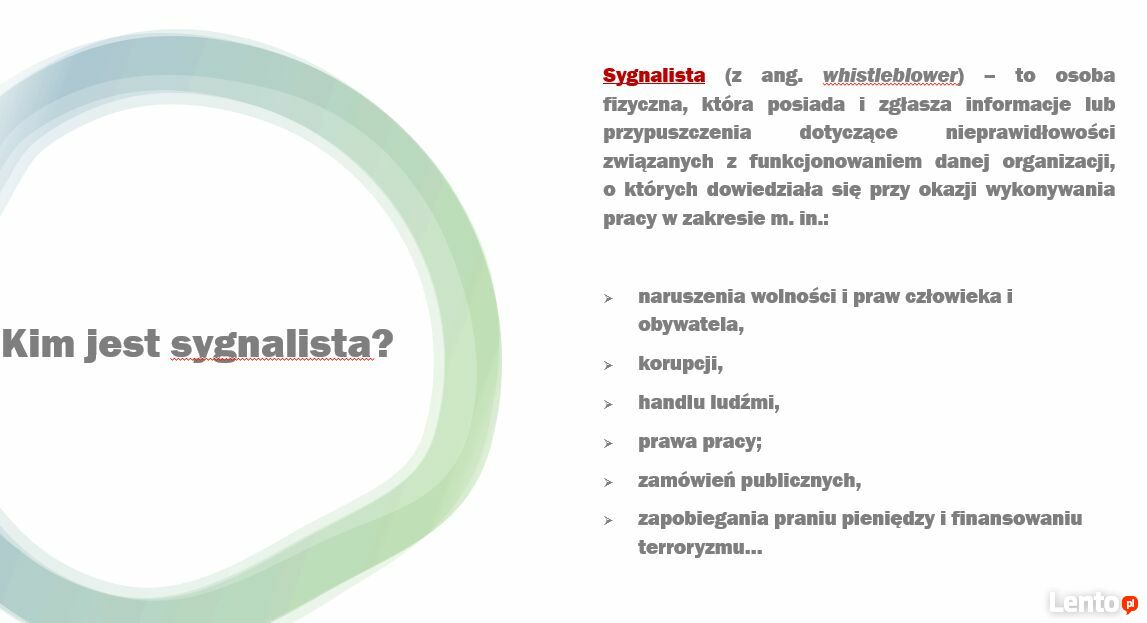 Kim jest sygnalista?

Sygnalista (z ang. whistleblower) – to osoba fizyczna, która posiada i zgłasza informacje lub przypuszczenia dotyczące nieprawidłowości związanych z funkcjonowaniem danej organizacji, o których dowiedziała się przy okazji wykonywania pracy w zakresie m. in.:

➢ naruszenia wolności i praw człowieka i obywatela,
➢ korupcji,
➢ handlu ludźmi,
➢ prawa pracy;
➢ zamówień publicznych,
➢ zapobiegania praniu pieniędzy i finansowaniu terroryzmu…

Lento.pl